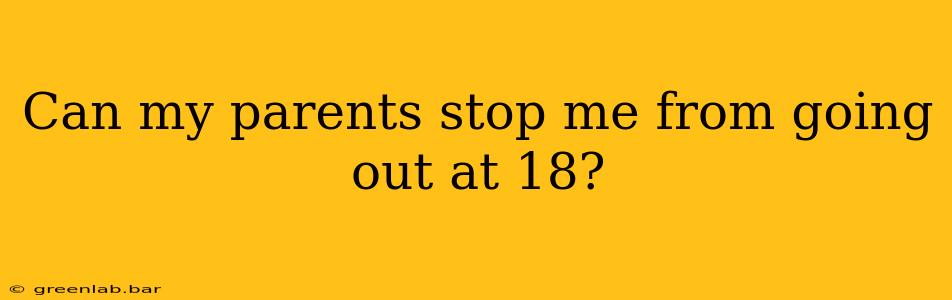 Can my parents stop me from going out at 18?

© greenlab.bar